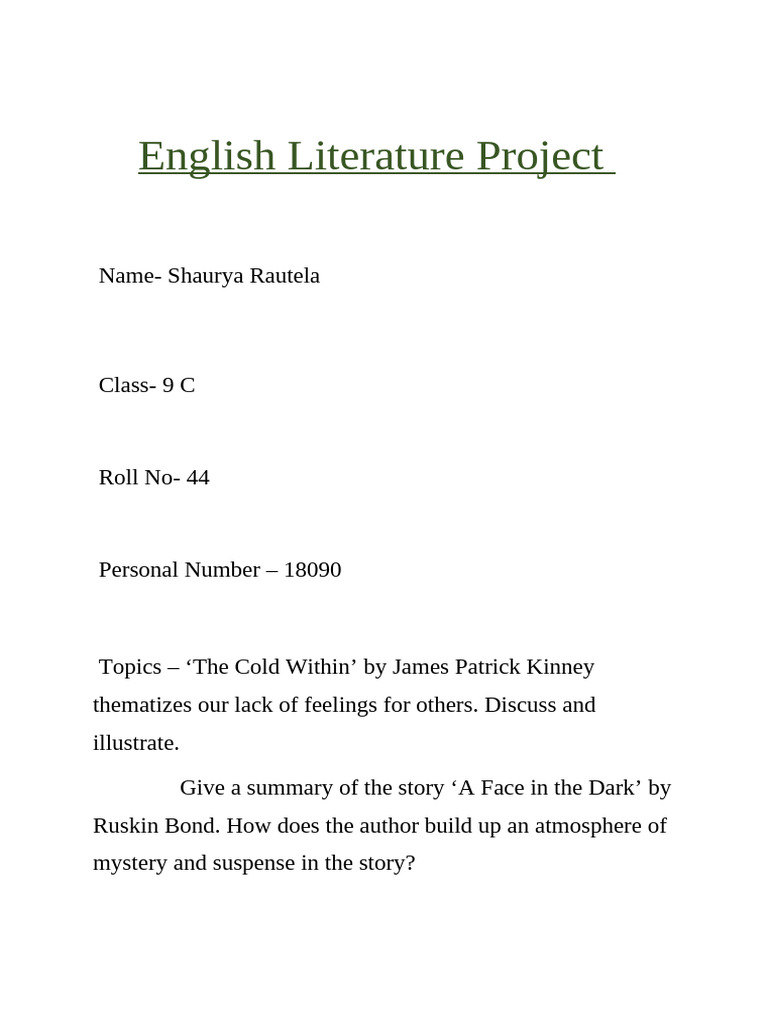 English Literature Project

Name- Shaurya Rautela

Class- 9 C

Roll No- 44

Personal Number – 18090

Topics – ‘The Cold Within’ by James Patrick Kinney thematizes our lack of feelings for others. Discuss and illustrate.

Give a summary of the story ‘A Face in the Dark’ by Ruskin Bond. How does the author build up an atmosphere of mystery and suspense in the story?